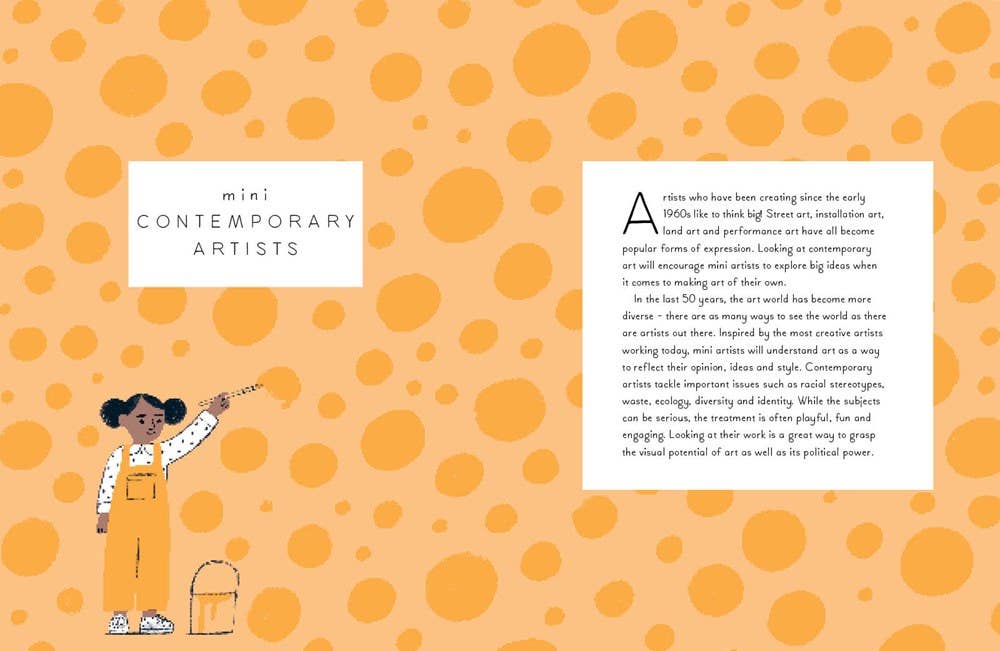 mini
CONTEMPORARY
ARTISTS

Artists who have been creating since the early 1960s like to think big! Street art, installation art, land art and performance art have all become popular forms of expression. Looking at contemporary art will encourage mini artists to explore big ideas when it comes to making art of their own.

In the last 50 years, the art world has become more diverse - there are as many ways to see the world as there are artists out there. Inspired by the most creative artists working today, mini artists will understand art as a way to reflect their opinion, ideas and style. Contemporary artists tackle important issues such as racial stereotypes, waste, ecology, diversity and identity. While the subjects can be serious, the treatment is often playful, fun and engaging. Looking at their work is a great way to grasp the visual potential of art as well as its political power.